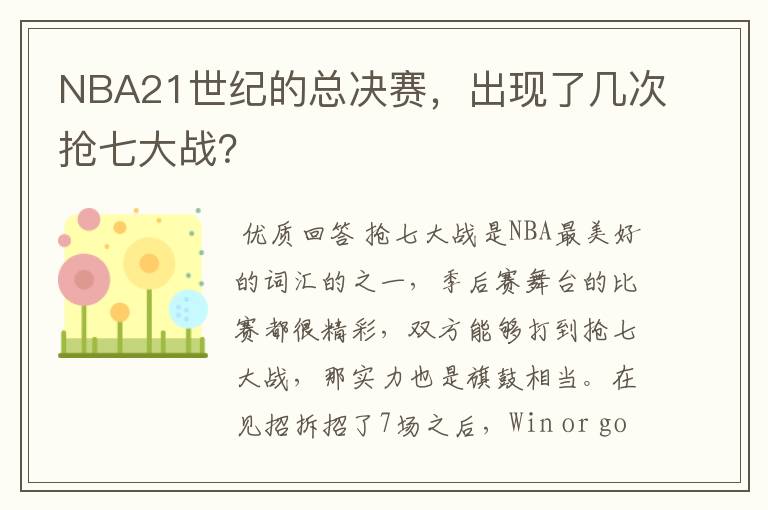 NBA21世纪的总决赛，出现了几次抢七大战?

优质回答 抢七大战是NBA最美好的词汇的之一，季后赛舞台的比赛都很精彩，双方能够打到抢七大战，那实力也是旗鼓相当。在见招拆招了7场之后，Win or go